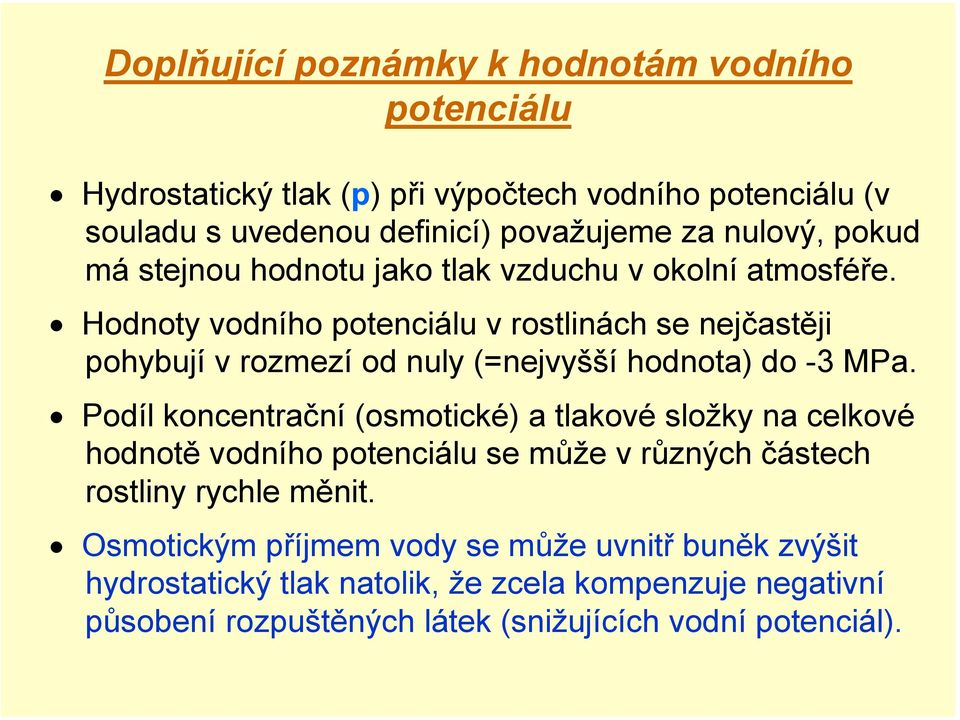 Doplňující poznámky k hodnotám vodního potenciálu

• Hydrostatický tlak (p) při výpočtech vodního potenciálu (v souladu s uvedenou definicí) považujeme za nulový, pokud má stejnou hodnotu jako tlak vzduchu v okolní atmosféře.

• Hodnoty vodního potenciálu v rostlinách se nejčastěji pohybují v rozmezí od nuly (=nejvyšší hodnota) do -3 MPa.

• Podíl koncentrační (osmotické) a tlakové složky na celkové hodnotě vodního potenciálu se může v různých částech rostliny rychle měnit.

• Osmotickým příjmem vody se může uvnitř buněk zvýšit hydrostatický tlak natolik, že zcela kompenzuje negativní působení rozpuštěných látek (snižujících vodní potenciál).